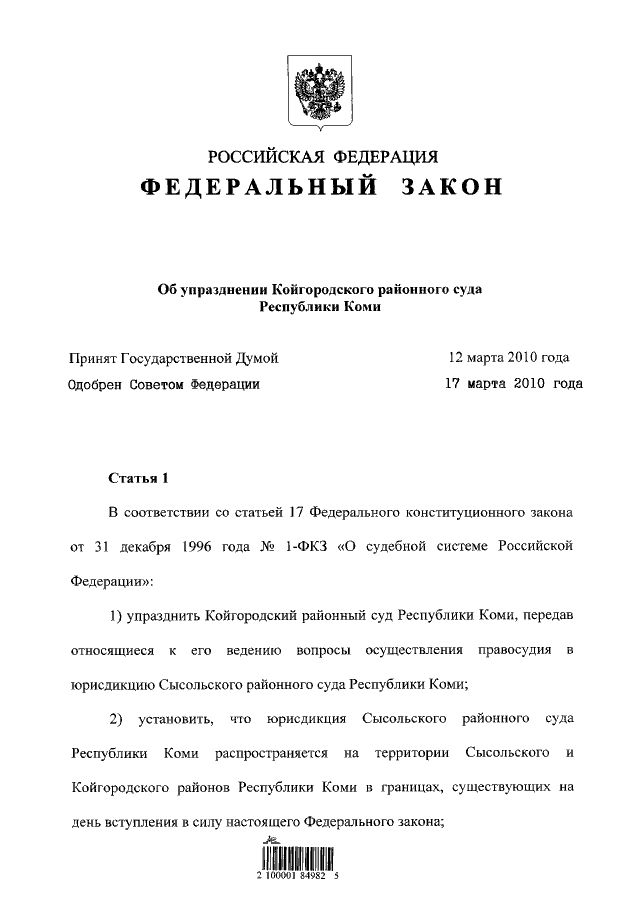 РОССИЙСКАЯ ФЕДЕРАЦИЯ

ФЕДЕРАЛЬНЫЙ ЗАКОН

Об упразднении Койгородского районного суда Республики Коми

Принят Государственной Думой 12 марта 2010 года

Одобрен Советом Федерации 17 марта 2010 года

Статья 1

В соответствии со статьей 17 Федерального конституционного закона от 31 декабря 1996 года № 1-ФКЗ «О судебной системе Российской Федерации»:

1) упразднить Койгородский районный суд Республики Коми, передав относящиеся к его ведению вопросы осуществления правосудия в юрисдикцию Сысольского районного суда Республики Коми;

2) установить, что юрисдикция Сысольского районного суда Республики Коми распространяется на территории Сысольского и Койгородского районов Республики Коми в границах, существующих на день вступления в силу настоящего Федерального закона;

2 100001 84982 5